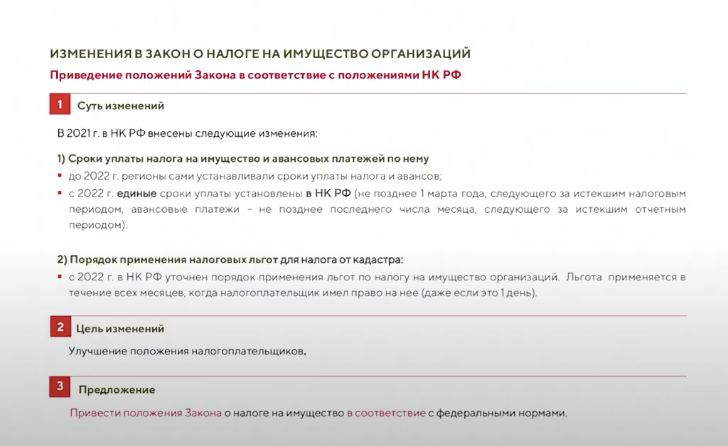 ИЗМЕНЕНИЯ В ЗАКОН О НАЛОГЕ НА ИМУЩЕСТВО ОРГАНИЗАЦИЙ

Приведение положений Закона в соответствие с положениями НК РФ

1 Суть изменений

В 2021 г. в НК РФ внесены следующие изменения:

1) Сроки уплаты налога на имущество и авансовых платежей по нему

▪ до 2022 г. регионы сами устанавливали сроки уплаты налога и авансов;

▪ с 2022 г. единые сроки уплаты установлены в НК РФ (не позднее 1 марта года, следующего за истекшим налоговым периодом, авансовые платежи - не позднее последнего числа месяца, следующего за истекшим отчетным периодом).

2) Порядок применения налоговых льгот для налога от кадастра:

▪ с 2022 г. в НК РФ уточнен порядок применения льгот по налогу на имущество организаций. Льгота применяется в течение всех месяцев, когда налогоплательщик имел право на нее (даже если это 1 день).

2 Цель изменений

Улучшение положения налогоплательщиков.

3 Предложение

Привести положения Закона о налоге на имущество в соответствие с федеральными нормами.